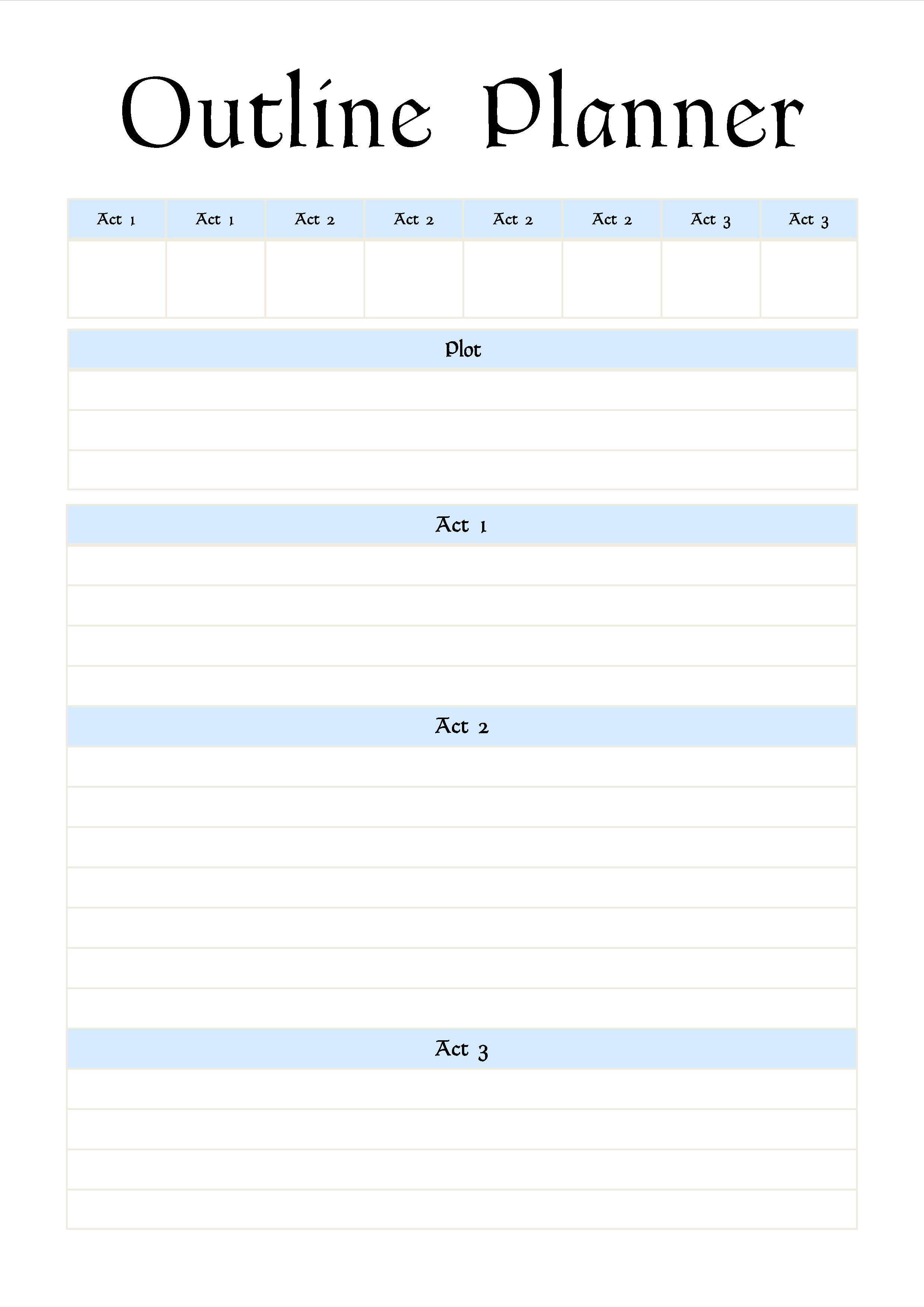 Outline Planner

| Act 1 | Act 1 | Act 2 | Act 2 | Act 2 | Act 2 | Act 3 | Act 3 |
|---|---|---|---|---|---|---|---|
|  |  |  |  |  |  |  |  |

Plot

Act 1

Act 2

Act 3